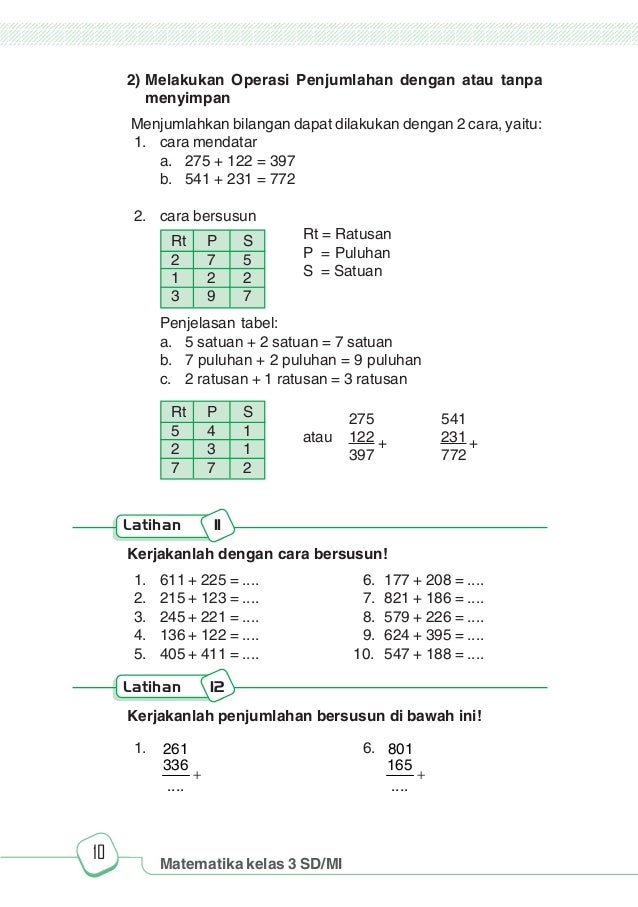 2) Melakukan Operasi Penjumlahan dengan atau tanpa menyimpan

Menjumlahkan bilangan dapat dilakukan dengan 2 cara, yaitu:
1. cara mendatar
a. 275 + 122 = 397
b. 541 + 231 = 772

2. cara bersusun

| Rt | P | S |
|---|---|---|
| 2 | 7 | 5 |
| 1 | 2 | 2 |
| 3 | 9 | 7 |

Rt = Ratusan
P = Puluhan
S = Satuan

Penjelasan tabel:
a. 5 satuan + 2 satuan = 7 satuan
b. 7 puluhan + 2 puluhan = 9 puluhan
c. 2 ratusan + 1 ratusan = 3 ratusan

| Rt | P | S |
|---|---|---|
| 5 | 4 | 1 |
| 2 | 3 | 1 |
| 7 | 7 | 2 |

atau
275
122 +
397

541
231 +
772

Latihan 11

Kerjakanlah dengan cara bersusun!

1. 611 + 225 = ....
2. 215 + 123 = ....
3. 245 + 221 = ....
4. 136 + 122 = ....
5. 405 + 411 = ....
6. 177 + 208 = ....
7. 821 + 186 = ....
8. 579 + 226 = ....
9. 624 + 395 = ....
10. 547 + 188 = ....

Latihan 12

Kerjakanlah penjumlahan bersusun di bawah ini!

1. 261
336 +
....

6. 801
165 +
....

10

Matematika kelas 3 SD/MI